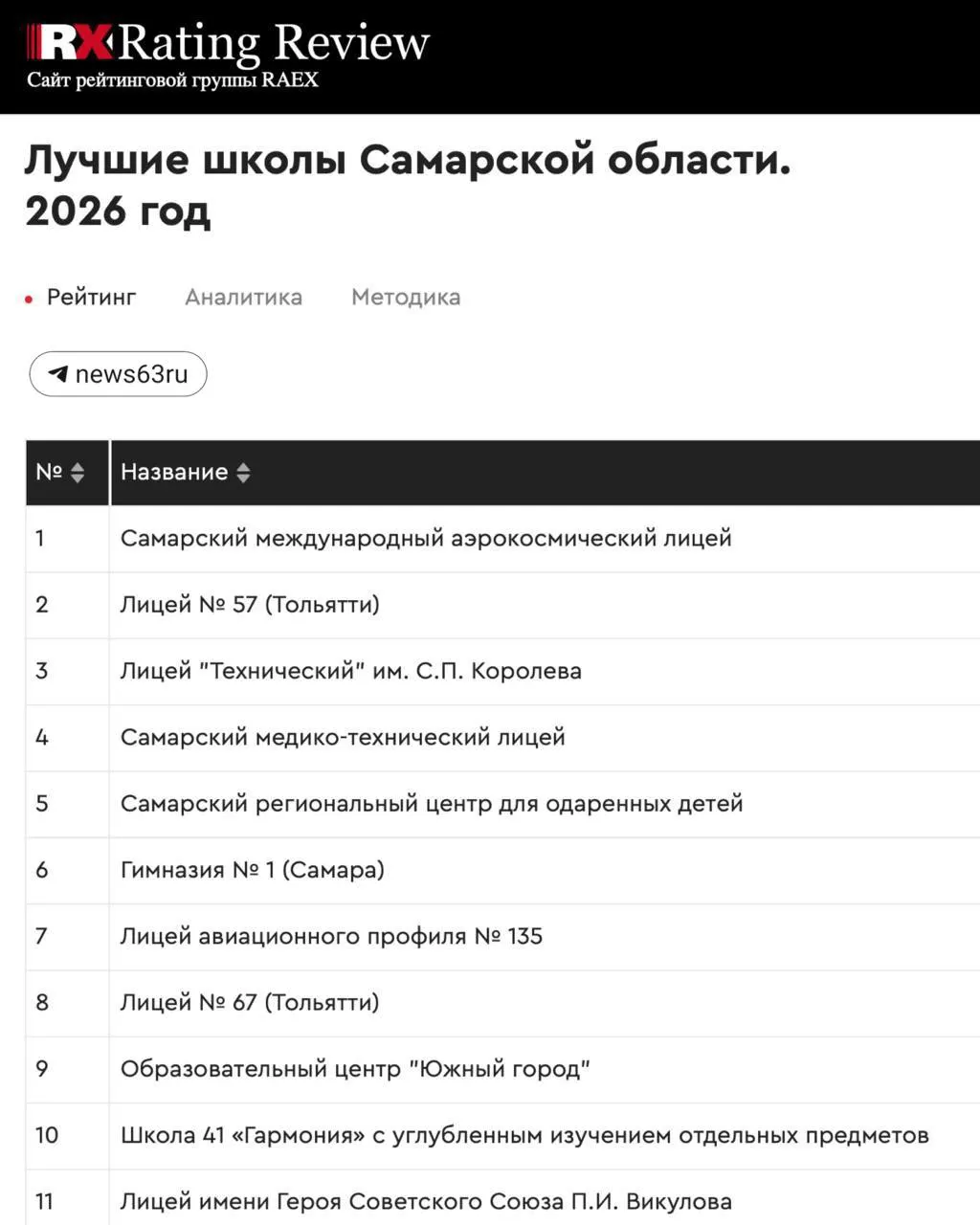 RX Rating Review
Сайт рейтинговой группы RAEX

Лучшие школы Самарской области. 2026 год

Рейтинг Аналитика Методика

news63ru

| № | Название |
|---|---|
| 1 | Самарский международный аэрокосмический лицей |
| 2 | Лицей № 57 (Тольятти) |
| 3 | Лицей "Технический" им. С.П. Королева |
| 4 | Самарский медико-технический лицей |
| 5 | Самарский региональный центр для одаренных детей |
| 6 | Гимназия № 1 (Самара) |
| 7 | Лицей авиационного профиля № 135 |
| 8 | Лицей № 67 (Тольятти) |
| 9 | Образовательный центр "Южный город" |
| 10 | Школа 41 «Гармония» с углубленным изучением отдельных предметов |
| 11 | Лицей имени Героя Советского Союза П.И. Викулова |